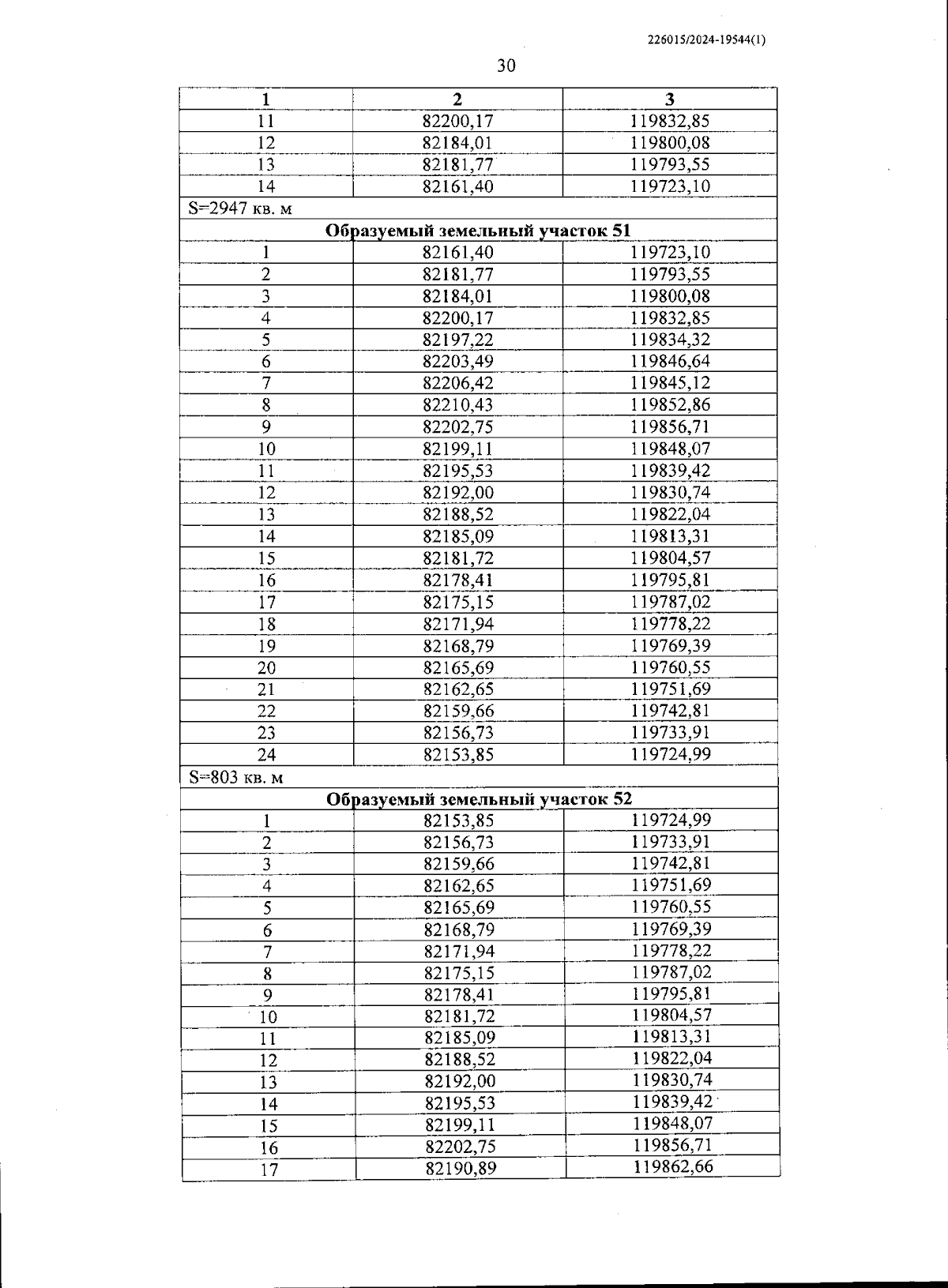 226015/2024-19544(1)

30

| 1 | 2 | 3 |
|---|---|---|
| 11 | 82200,17 | 119832,85 |
| 12 | 82184,01 | 119800,08 |
| 13 | 82181,77 | 119793,55 |
| 14 | 82161,40 | 119723,10 |
| S=2947 кв. м | | |
| Образуемый земельный участок 51 | | |
| 1 | 82161,40 | 119723,10 |
| 2 | 82181,77 | 119793,55 |
| 3 | 82184,01 | 119800,08 |
| 4 | 82200,17 | 119832,85 |
| 5 | 82197,22 | 119834,32 |
| 6 | 82203,49 | 119846,64 |
| 7 | 82206,42 | 119845,12 |
| 8 | 82210,43 | 119852,86 |
| 9 | 82202,75 | 119856,71 |
| 10 | 82199,11 | 119848,07 |
| 11 | 82195,53 | 119839,42 |
| 12 | 82192,00 | 119830,74 |
| 13 | 82188,52 | 119822,04 |
| 14 | 82185,09 | 119813,31 |
| 15 | 82181,72 | 119804,57 |
| 16 | 82178,41 | 119795,81 |
| 17 | 82175,15 | 119787,02 |
| 18 | 82171,94 | 119778,22 |
| 19 | 82168,79 | 119769,39 |
| 20 | 82165,69 | 119760,55 |
| 21 | 82162,65 | 119751,69 |
| 22 | 82159,66 | 119742,81 |
| 23 | 82156,73 | 119733,91 |
| 24 | 82153,85 | 119724,99 |
| S=803 кв. м | | |
| Образуемый земельный участок 52 | | |
| 1 | 82153,85 | 119724,99 |
| 2 | 82156,73 | 119733,91 |
| 3 | 82159,66 | 119742,81 |
| 4 | 82162,65 | 119751,69 |
| 5 | 82165,69 | 119760,55 |
| 6 | 82168,79 | 119769,39 |
| 7 | 82171,94 | 119778,22 |
| 8 | 82175,15 | 119787,02 |
| 9 | 82178,41 | 119795,81 |
| 10 | 82181,72 | 119804,57 |
| 11 | 82185,09 | 119813,31 |
| 12 | 82188,52 | 119822,04 |
| 13 | 82192,00 | 119830,74 |
| 14 | 82195,53 | 119839,42 |
| 15 | 82199,11 | 119848,07 |
| 16 | 82202,75 | 119856,71 |
| 17 | 82190,89 | 119862,66 |